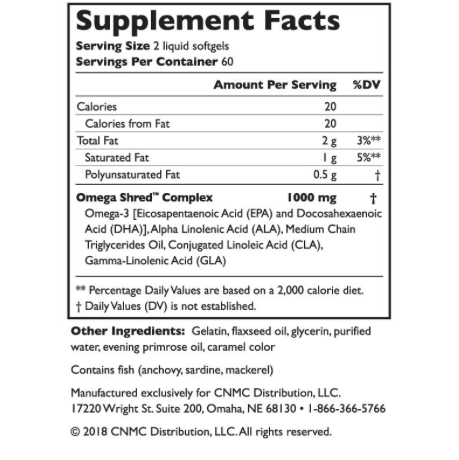 Supplement Facts
Serving Size 2 liquid softgels
Servings Per Container 60

| | Amount Per Serving | %DV |
|---|---|---|
| Calories | 20 | |
| Calories from Fat | 20 | |
| Total Fat | 2 g | 3%** |
| Saturated Fat | 1 g | 5%** |
| Polyunsaturated Fat | 0.5 g | † |
| Omega Shred™ Complex | 1000 mg | † |

Omega-3 [Eicosapentaenoic Acid (EPA) and Docosahexaenoic Acid (DHA)], Alpha Linolenic Acid (ALA), Medium Chain Triglycerides Oil, Conjugated Linoleic Acid (CLA), Gamma-Linolenic Acid (GLA)

** Percentage Daily Values are based on a 2,000 calorie diet.
† Daily Values (DV) is not established.

Other Ingredients: Gelatin, flaxseed oil, glycerin, purified water, evening primrose oil, caramel color

Contains fish (anchovy, sardine, mackerel)

Manufactured exclusively for CNMC Distribution, LLC.
17220 Wright St. Suite 200, Omaha, NE 68130 • 1-866-366-5766

© 2018 CNMC Distribution, LLC. All rights reserved.